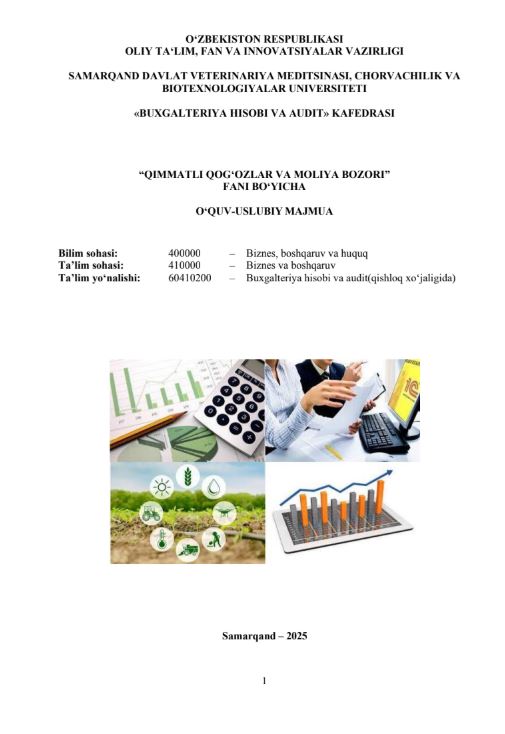 O'ZBEKISTON RESPUBLIKASI
OLIY TA'LIM, FAN VA INNOVATSIYALAR VAZIRLIGI

SAMARQAND DAVLAT VETERINARIYA MEDITSINASI, CHORVACHILIK VA BIOTEXNOLOGIYALAR UNIVERSITETI

«BUXGALTERIYA HISOBI VA AUDIT» KAFEDRASI

"QIMMATLI QOG'OZLAR VA MOLIYA BOZORI"
FANI BO'YICHA

O'QUV-USLUBIY MAJMUA

Bilim sohasi: 400000 – Biznes, boshqaruv va huquq
Ta'lim sohasi: 410000 – Biznes va boshqaruv
Ta'lim yo'nalishi: 60410200 – Buxgalteriya hisobi va audit(qishloq xo'jaligida)

Samarqand – 2025

1